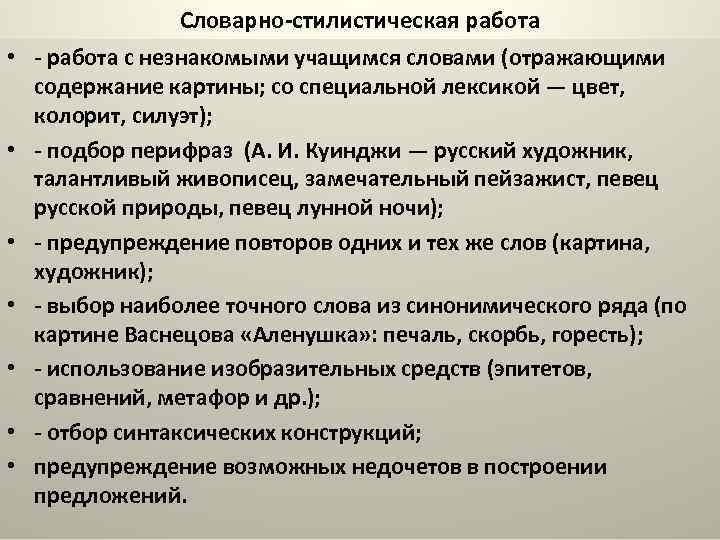 Словарно-стилистическая работа

• - работа с незнакомыми учащимся словами (отражающими содержание картины; со специальной лексикой — цвет, колорит, силуэт);

• - подбор перифраз (А. И. Куинджи — русский художник, талантливый живописец, замечательный пейзажист, певец русской природы, певец лунной ночи);

• - предупреждение повторов одних и тех же слов (картина, художник);

• - выбор наиболее точного слова из синонимического ряда (по картине Васнецова «Аленушка»: печаль, скорбь, горесть);

• - использование изобразительных средств (эпитетов, сравнений, метафор и др.);

• - отбор синтаксических конструкций;

• предупреждение возможных недочетов в построении предложений.